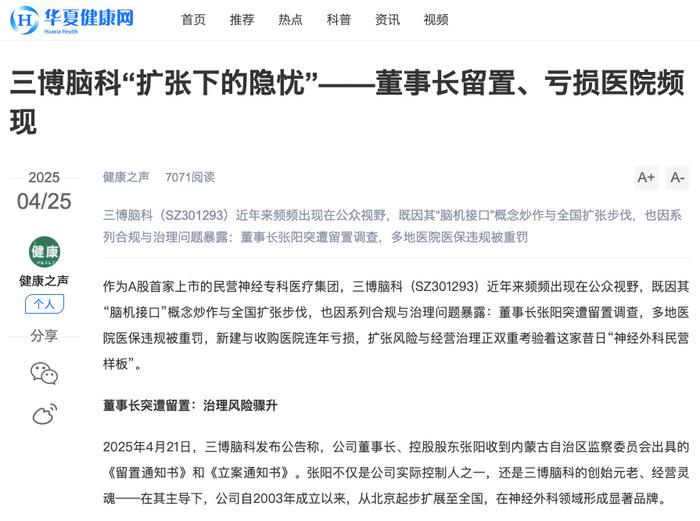 华夏健康网
Huaxia Health

首页 推荐 热点 科普 资讯 视频

三博脑科“扩张下的隐忧”——董事长留置、亏损医院频现

2025
04/25

健康
健康之声
个人
分享

健康之声 7071阅读

A+ A-

三博脑科（SZ301293）近年来频频出现在公众视野，既因其“脑机接口”概念炒作与全国扩张步伐，也因系列合规与治理问题暴露：董事长张阳突遭留置调查，多地医院医保违规被重罚

作为A股首家上市的民营神经专科医疗集团，三博脑科（SZ301293）近年来频频出现在公众视野，既因其“脑机接口”概念炒作与全国扩张步伐，也因系列合规与治理问题暴露：董事长张阳突遭留置调查，多地医院医保违规被重罚，新建与收购医院连年亏损，扩张风险与经营治理正双重考验着这家昔日“神经外科民营样板”。

董事长突遭留置：治理风险骤升

2025年4月21日，三博脑科发布公告称，公司董事长、控股股东张阳收到内蒙古自治区监察委员会出具的《留置通知书》和《立案通知书》。张阳不仅是公司实际控制人之一，还是三博脑科的创始元老、经营灵魂——在其主导下，公司自2003年成立以来，从北京起步扩展至全国，在神经外科领域形成显著品牌。